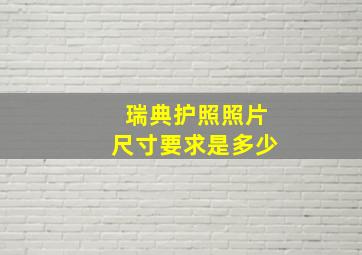 瑞典护照照片
尺寸要求是多少